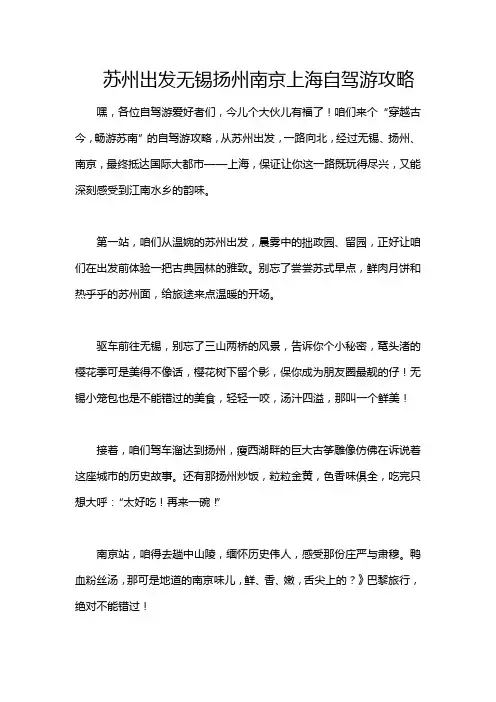 苏州出发无锡扬州南京上海自驾游攻略

嘿，各位自驾游爱好者们，今儿个大伙儿有福了！咱们来个“穿越古今，畅游苏南”的自驾游攻略，从苏州出发，一路向北，经过无锡、扬州、南京，最终抵达国际大都市——上海，保证让你这一路既玩得尽兴，又能深刻感受到江南水乡的韵味。

第一站，咱们从温婉的苏州出发，晨雾中的拙政园、留园，正好让咱们在出发前体验一把古典园林的雅致。别忘了尝尝苏式早点，鲜肉月饼和热乎乎的苏州面，给旅途来点温暖的开场。

驱车前往无锡，别忘了三山两桥的风景，告诉你个小秘密，鼋头渚的樱花季可是美得不像话，樱花树下留个影，保你成为朋友圈最靓的仔！无锡小笼包也是不能错过的美食，轻轻一咬，汤汁四溢，那叫一个鲜美！

接着，咱们驾车溜达到扬州，瘦西湖畔的巨大古筝雕像仿佛在诉说着这座城市的历史故事。还有那扬州炒饭，粒粒金黄，色香味俱全，吃完只想大呼：“太好吃！再来一碗！”

南京站，咱得去趟中山陵，缅怀历史伟人，感受那份庄严与肃穆。鸭血粉丝汤，那可是地道的南京味儿，鲜、香、嫩，舌尖上的？》巴黎旅行，绝对不能错过！